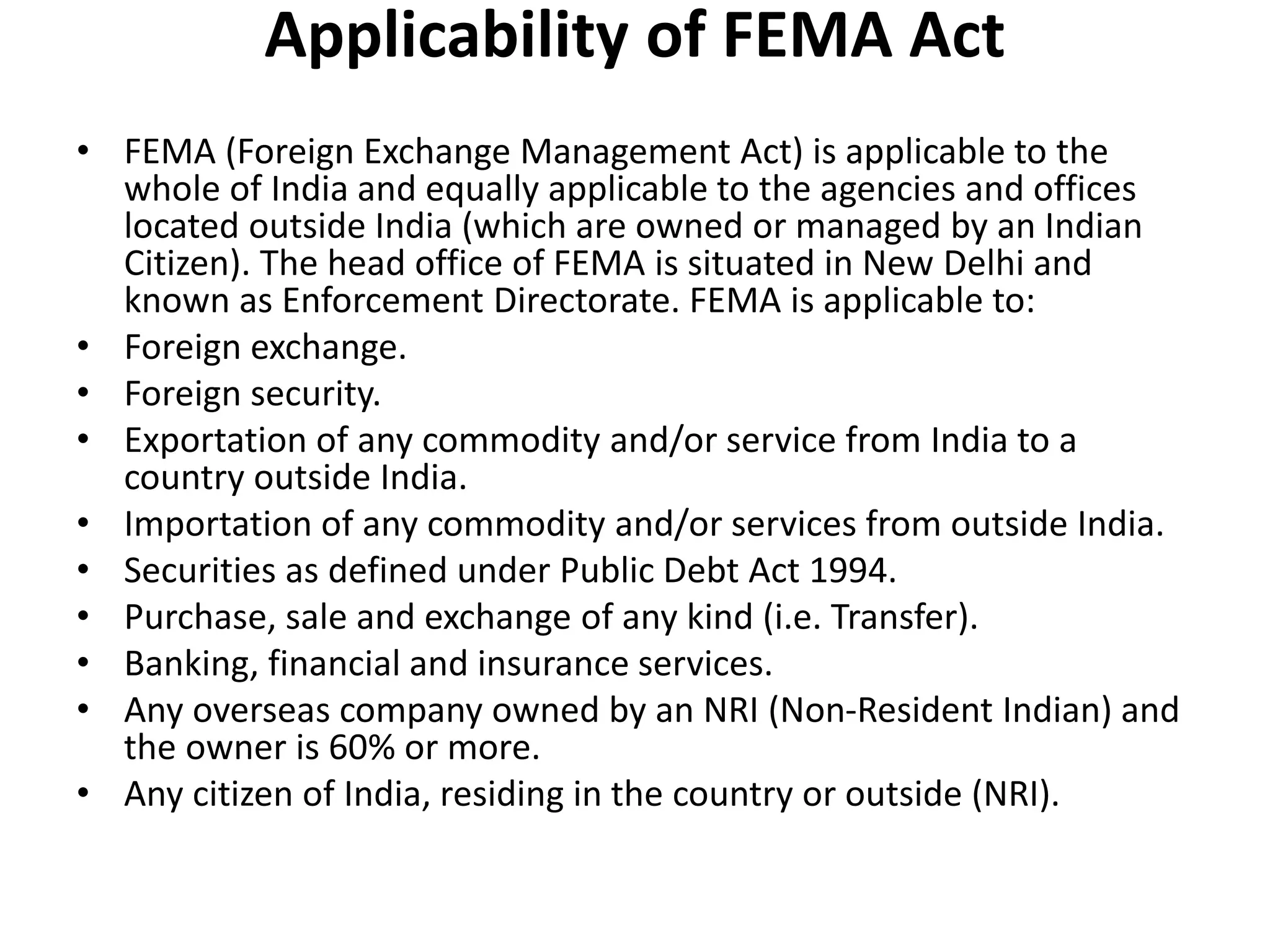 Applicability of FEMA Act

• FEMA (Foreign Exchange Management Act) is applicable to the whole of India and equally applicable to the agencies and offices located outside India (which are owned or managed by an Indian Citizen). The head office of FEMA is situated in New Delhi and known as Enforcement Directorate. FEMA is applicable to:
• Foreign exchange.
• Foreign security.
• Exportation of any commodity and/or service from India to a country outside India.
• Importation of any commodity and/or services from outside India.
• Securities as defined under Public Debt Act 1994.
• Purchase, sale and exchange of any kind (i.e. Transfer).
• Banking, financial and insurance services.
• Any overseas company owned by an NRI (Non-Resident Indian) and the owner is 60% or more.
• Any citizen of India, residing in the country or outside (NRI).